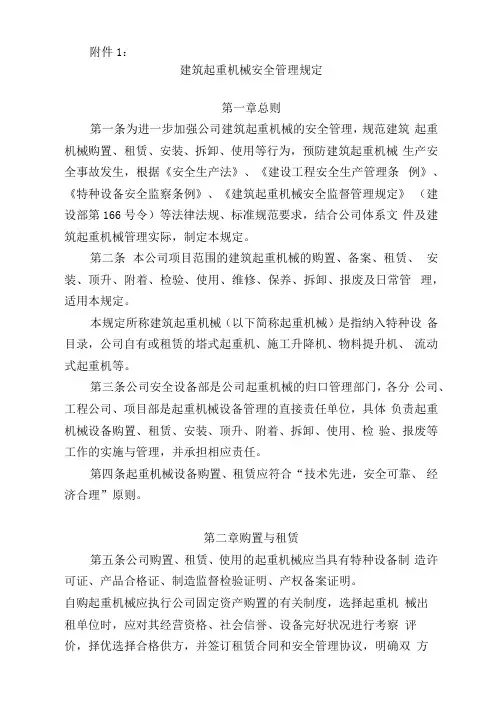 附件 1：

建筑起重机械安全管理规定

第一章总则

第一条为进一步加强公司建筑起重机械的安全管理，规范建筑 起重机械购置、租赁、安装、拆卸、使用等行为，预防建筑起重机械 生产安全事故发生，根据《安全生产法》、《建设工程安全生产管理条 例》、《特种设备安全监察条例》、《建筑起重机械安全监督管理规定》（建设部第 166 号令）等法律法规、标准规范要求，结合公司体系文 件及建筑起重机械管理实际，制定本规定。

第二条 本公司项目范围的建筑起重机械的购置、备案、租赁、 安装、顶升、附着、检验、使用、维修、保养、拆卸、报废及日常管 理，适用本规定。

本规定所称建筑起重机械（以下简称起重机械）是指纳入特种设 备目录，公司自有或租赁的塔式起重机、施工升降机、物料提升机、 流动式起重机等。

第三条公司安全设备部是公司起重机械的归口管理部门，各分 公司、工程公司、项目部是起重机械设备管理的直接责任单位，具体 负责起重机械设备购置、租赁、安装、顶升、附着、拆卸、使用、检 验、报废等工作的实施与管理，并承担相应责任。

第四条起重机械设备购置、租赁应符合“技术先进，安全可靠、 经济合理”原则。

第二章购置与租赁

第五条公司购置、租赁、使用的起重机械应当具有特种设备制 造许可证、产品合格证、制造监督检验证明、产权备案证明。
自购起重机械应执行公司固定资产购置的有关制度，选择起重机 械出租单位时，应对其经营资格、社会信誉、设备完好状况进行考察 评价，择优选择合格供方，并签订租赁合同和安全管理协议，明确双 方